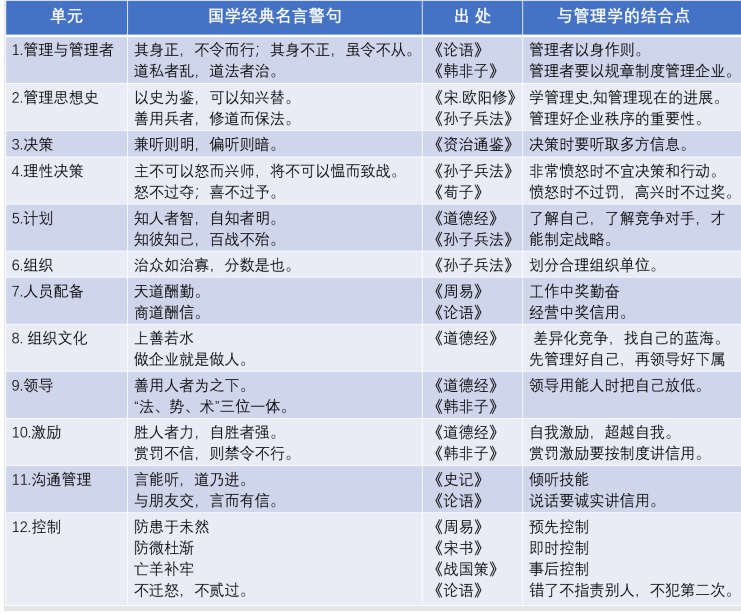 | 单元 | 国学经典名言警句 | 出 处 | 与管理学的结合点 |
|---|---|---|---|
| 1.管理与管理者 | 其身正，不令而行；其身不正，虽令不从。<br>道私者乱，道法者治。 | 《论语》<br>《韩非子》 | 管理者以身作则。<br>管理者要以规章制度管理企业。 |
| 2.管理思想史 | 以史为鉴，可以知兴替。<br>善用兵者，修道而保法。 | 《宋.欧阳修》<br>《孙子兵法》 | 学管理史,知管理现在的进展。<br>管理好企业秩序的重要性。 |
| 3.决策 | 兼听则明，偏听则暗。 | 《资治通鉴》 | 决策时要听取多方信息。 |
| 4.理性决策 | 主不可以怒而兴师，将不可以愠而致战。<br>怒不过夺；喜不过予。 | 《孙子兵法》<br>《荀子》 | 非常愤怒时不宜决策和行动。<br>愤怒时不过罚，高兴时不过奖。 |
| 5.计划 | 知人者智，自知者明。<br>知彼知己，百战不殆。 | 《道德经》<br>《孙子兵法》 | 了解自己，了解竞争对手，才能制定战略。 |
| 6.组织 | 治众如治寡，分数是也。 | 《孙子兵法》 | 划分合理组织单位。 |
| 7.人员配备 | 天道酬勤。<br>商道酬信。 | 《周易》<br>《论语》 | 工作中奖勤奋<br>经营中奖信用。 |
| 8. 组织文化 | 上善若水<br>做企业就是做人。 | 《道德经》 | 差异化竞争，找自己的蓝海。<br>先管理好自己，再领导好下属 |
| 9.领导 | 善用人者为之下。<br>“法、势、术”三位一体。 | 《道德经》<br>《韩非子》 | 领导用能人时把自己放低。 |
| 10.激励 | 胜人者力，自胜者强。<br>赏罚不信，则禁令不行。 | 《道德经》<br>《韩非子》 | 自我激励，超越自我。<br>赏罚激励要按制度讲信用。 |
| 11.沟通管理 | 言能听，道乃进。<br>与朋友交，言而有信。 | 《史记》<br>《论语》 | 倾听技能<br>说话要诚实讲信用。 |
| 12.控制 | 防患于未然<br>防微杜渐<br>亡羊补牢<br>不迁怒，不贰过。 | 《周易》<br>《宋书》<br>《战国策》<br>《论语》 | 预先控制<br>即时控制<br>事后控制<br>错了不指责别人，不犯第二次。 |